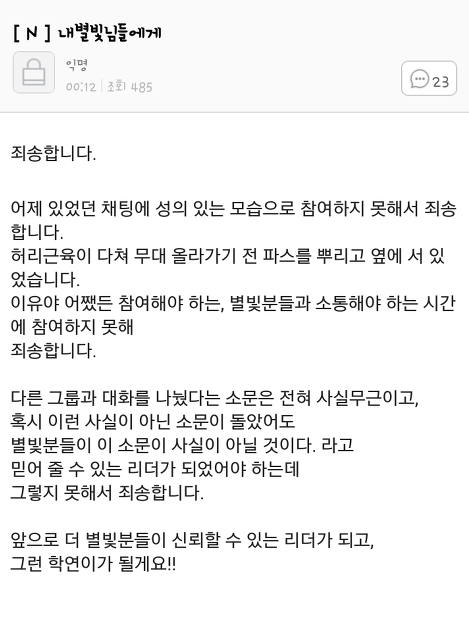 [ N ] 내별빛님들에게

익명
00:12 | 조회 485

23

죄송합니다.

어제 있었던 채팅에 성의 있는 모습으로 참여하지 못해서 죄송합니다.
허리근육이 다쳐 무대 올라가기 전 파스를 뿌리고 옆에 서 있었습니다.
이유야 어쨌든 참여해야 하는, 별빛분들과 소통해야 하는 시간에 참여하지 못해
죄송합니다.

다른 그룹과 대화를 나눴다는 소문은 전혀 사실무근이고,
혹시 이런 사실이 아닌 소문이 돌았어도
별빛분들이 이 소문이 사실이 아닐 것이다. 라고
믿어 줄 수 있는 리더가 되었어야 하는데
그렇지 못해서 죄송합니다.

앞으로 더 별빛분들이 신뢰할 수 있는 리더가 되고,
그런 학연이가 될게요!!